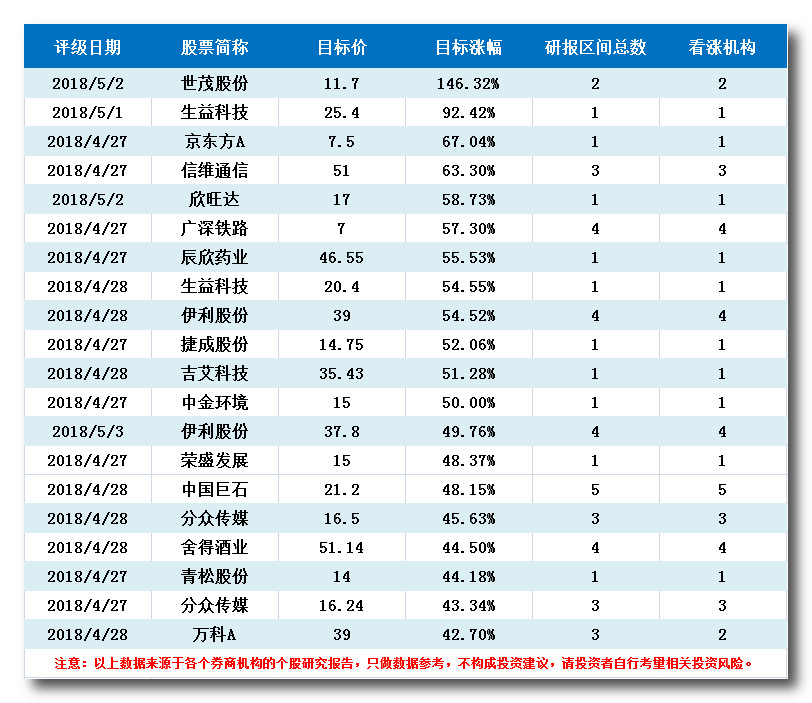 | 评级日期 | 股票简称 | 目标价 | 目标涨幅 | 研报区间总数 | 看涨机构 |
|---|---|---|---|---|---|
| 2018/5/2 | 世茂股份 | 11.7 | 146.32% | 2 | 2 |
| 2018/5/1 | 生益科技 | 25.4 | 92.42% | 1 | 1 |
| 2018/4/27 | 京东方A | 7.5 | 67.04% | 1 | 1 |
| 2018/4/27 | 信维通信 | 51 | 63.30% | 3 | 3 |
| 2018/5/2 | 欣旺达 | 17 | 58.73% | 1 | 1 |
| 2018/4/27 | 广深铁路 | 7 | 57.30% | 4 | 4 |
| 2018/4/27 | 辰欣药业 | 46.55 | 55.53% | 1 | 1 |
| 2018/4/28 | 生益科技 | 20.4 | 54.55% | 1 | 1 |
| 2018/4/28 | 伊利股份 | 39 | 54.52% | 4 | 4 |
| 2018/4/27 | 捷成股份 | 14.75 | 52.06% | 1 | 1 |
| 2018/4/28 | 吉艾科技 | 35.43 | 51.28% | 1 | 1 |
| 2018/4/27 | 中金环境 | 15 | 50.00% | 1 | 1 |
| 2018/5/3 | 伊利股份 | 37.8 | 49.76% | 4 | 4 |
| 2018/4/27 | 荣盛发展 | 15 | 48.37% | 1 | 1 |
| 2018/4/28 | 中国巨石 | 21.2 | 48.15% | 5 | 5 |
| 2018/4/28 | 分众传媒 | 16.5 | 45.63% | 3 | 3 |
| 2018/4/28 | 舍得酒业 | 51.14 | 44.50% | 4 | 4 |
| 2018/4/27 | 青松股份 | 14 | 44.18% | 1 | 1 |
| 2018/4/27 | 分众传媒 | 16.24 | 43.34% | 3 | 3 |
| 2018/4/28 | 万科A | 39 | 42.70% | 3 | 2 |

注意：以上数据来源于各个券商机构的个股研究报告，只做数据参考，不构成投资建议，请投资者自行考量相关投资风险。